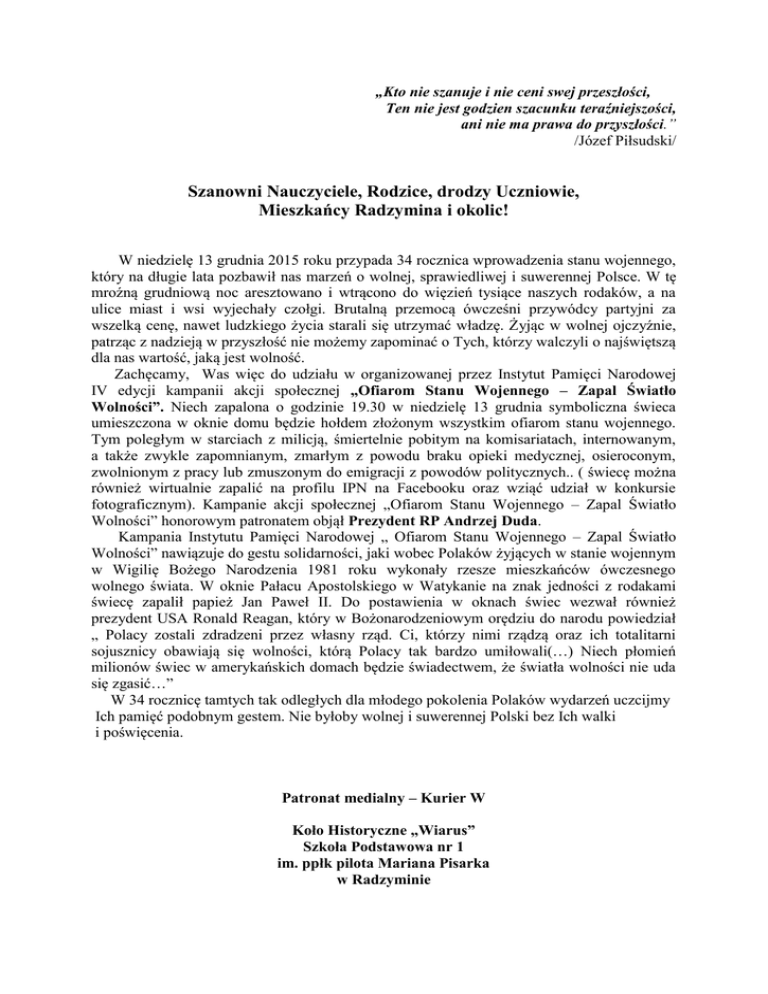 „Kto nie szanuje i nie ceni swej przeszłości,
Ten nie jest godzien szacunku teraźniejszości,
ani nie ma prawa do przyszłości."
/Józef Piłsudski/

Szanowni Nauczyciele, Rodzice, drodzy Uczniowie,
Mieszkańcy Radzymina i okolic!

W niedzielę 13 grudnia 2015 roku przypada 34 rocznica wprowadzenia stanu wojennego, który na długie lata pozbawił nas marzeń o wolnej, sprawiedliwej i suwerennej Polsce. W tę mroźną grudniową noc aresztowano i wtrącono do więzień tysiące naszych rodaków, a na ulice miast i wsi wyjechały czołgi. Brutalną przemocą ówcześni przywódcy partyjni za wszelką cenę, nawet ludzkiego życia starali się utrzymać władzę. Żyjąc w wolnej ojczyźnie, patrząc z nadzieją w przyszłość nie możemy zapominać o Tych, którzy walczyli o najświętszą dla nas wartość, jaką jest wolność.
Zachęcamy, Was więc do udziału w organizowanej przez Instytut Pamięci Narodowej IV edycji kampanii akcji społecznej „Ofiarom Stanu Wojennego – Zapal Światło Wolności". Niech zapalona o godzinie 19.30 w niedzielę 13 grudnia symboliczna świeca umieszczona w oknie domu będzie hołdem złożonym wszystkim ofiarom stanu wojennego. Tym poległym w starciach z milicją, śmiertelnie pobitym na komisariatach, internowanym, a także zwykle zapomnianym, zmarłym z powodu braku opieki medycznej, osieroconym, zwolnionym z pracy lub zmuszonym do emigracji z powodów politycznych.. ( świecę można również wirtualnie zapalić na profilu IPN na Facebooku oraz wziąć udział w konkursie fotograficznym). Kampanie akcji społecznej „Ofiarom Stanu Wojennego – Zapal Światło Wolności" honorowym patronatem objął Prezydent RP Andrzej Duda.
Kampania Instytutu Pamięci Narodowej „ Ofiarom Stanu Wojennego – Zapal Światło Wolności" nawiązuje do gestu solidarności, jaki wobec Polaków żyjących w stanie wojennym w Wigilię Bożego Narodzenia 1981 roku wykonały rzesze mieszkańców ówczesnego wolnego świata. W oknie Pałacu Apostolskiego w Watykanie na znak jedności z rodakami świecę zapalił papież Jan Paweł II. Do postawienia w oknach świec wezwał również prezydent USA Ronald Reagan, który w Bożonarodzeniowym orędziu do narodu powiedział „ Polacy zostali zdradzeni przez własny rząd. Ci, którzy nimi rządzą oraz ich totalitarni sojusznicy obawiają się wolności, którą Polacy tak bardzo umiłowali(…) Niech płomień milionów świec w amerykańskich domach będzie świadectwem, że światła wolności nie uda się zgasić…"
W 34 rocznicę tamtych tak odległych dla młodego pokolenia Polaków wydarzeń uczcijmy Ich pamięć podobnym gestem. Nie byłoby wolnej i suwerennej Polski bez Ich walki i poświęcenia.

Patronat medialny – Kurier W

Koło Historyczne „Wiarus"
Szkoła Podstawowa nr 1
im. ppłk pilota Mariana Pisarka
w Radzyminie